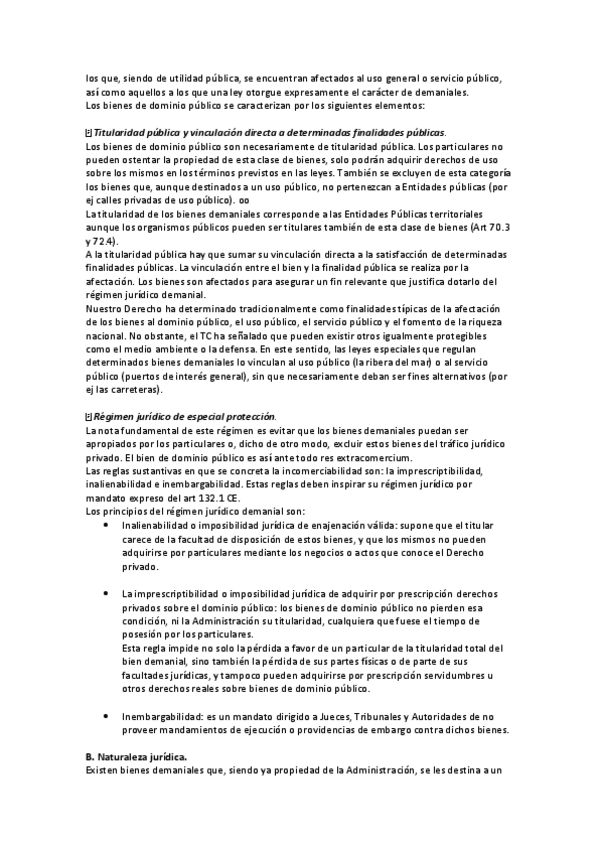 los que, siendo de utilidad pública, se encuentran afectados al uso general o servicio público, así como aquellos a los que una ley otorgue expresamente el carácter de demaniales.
Los bienes de dominio público se caracterizan por los siguientes elementos:

Titularidad pública y vinculación directa a determinadas finalidades públicas.
Los bienes de dominio público son necesariamente de titularidad pública. Los particulares no pueden ostentar la propiedad de esta clase de bienes, solo podrán adquirir derechos de uso sobre los mismos en los términos previstos en las leyes. También se excluyen de esta categoría los bienes que, aunque destinados a un uso público, no pertenezcan a Entidades públicas (por ej calles privadas de uso público). oo
La titularidad de los bienes demaniales corresponde a las Entidades Públicas territoriales aunque los organismos públicos pueden ser titulares también de esta clase de bienes (Art 70.3 y 72.4).
A la titularidad pública hay que sumar su vinculación directa a la satisfacción de determinadas finalidades públicas. La vinculación entre el bien y la finalidad pública se realiza por la afectación. Los bienes son afectados para asegurar un fin relevante que justifica dotarlo del régimen jurídico demanial.
Nuestro Derecho ha determinado tradicionalmente como finalidades típicas de la afectación de los bienes al dominio público, el uso público, el servicio público y el fomento de la riqueza nacional. No obstante, el TC ha señalado que pueden existir otros igualmente protegibles como el medio ambiente o la defensa. En este sentido, las leyes especiales que regulan determinados bienes demaniales lo vinculan al uso público (la ribera del mar) o al servicio público (puertos de interés general), sin que necesariamente deban ser fines alternativos (por ej las carreteras).

Régimen jurídico de especial protección.
La nota fundamental de este régimen es evitar que los bienes demaniales puedan ser apropiados por los particulares o, dicho de otro modo, excluir estos bienes del tráfico jurídico privado. El bien de dominio público es así ante todo res extracomercium.
Las reglas sustantivas en que se concreta la incomerciabilidad son: la imprescriptibilidad, inalienabilidad e inembargabilidad. Estas reglas deben inspirar su régimen jurídico por mandato expreso del art 132.1 CE.
Los principios del régimen jurídico demanial son:
• Inalienabilidad o imposibilidad jurídica de enajenación válida: supone que el titular carece de la facultad de disposición de estos bienes, y que los mismos no pueden adquirirse por particulares mediante los negocios o actos que conoce el Derecho privado.

• La imprescriptibilidad o imposibilidad jurídica de adquirir por prescripción derechos privados sobre el dominio público: los bienes de dominio público no pierden esa condición, ni la Administración su titularidad, cualquiera que fuese el tiempo de posesión por los particulares.
Esta regla impide no solo la pérdida a favor de un particular de la titularidad total del bien demanial, sino también la pérdida de sus partes físicas o de parte de sus facultades jurídicas, y tampoco pueden adquirirse por prescripción servidumbres u otros derechos reales sobre bienes de dominio público.

• Inembargabilidad: es un mandato dirigido a Jueces, Tribunales y Autoridades de no proveer mandamientos de ejecución o providencias de embargo contra dichos bienes.

B. Naturaleza jurídica.
Existen bienes demaniales que, siendo ya propiedad de la Administración, se les destina a un